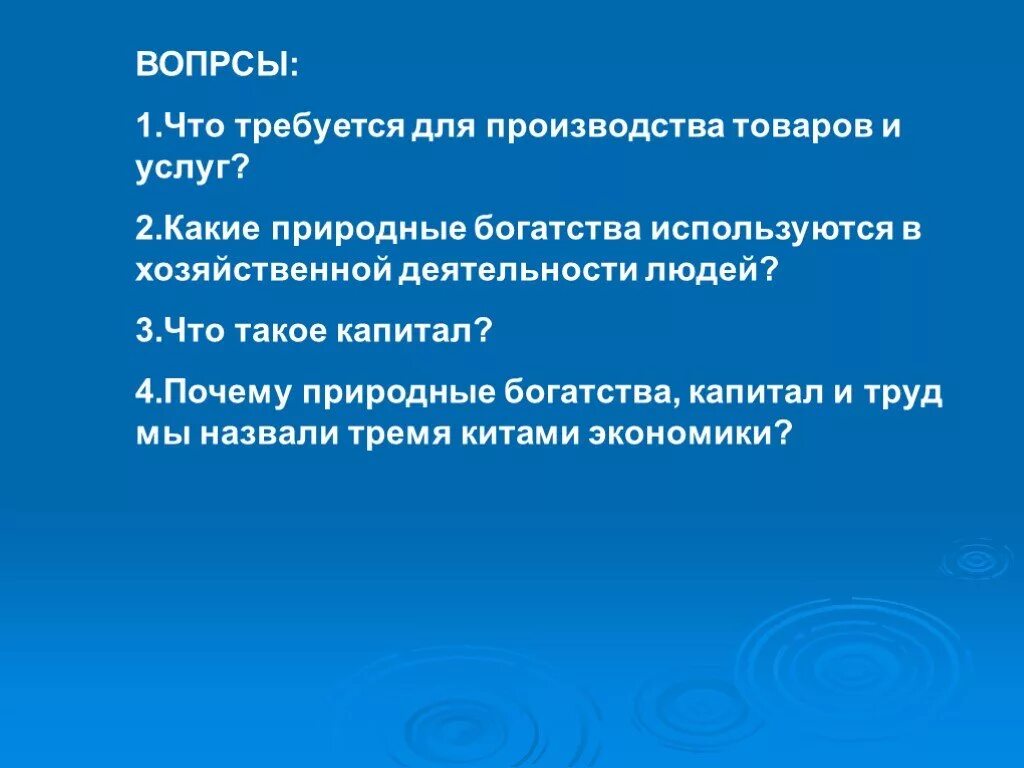 ВОПРСЫ:

1.Что требуется для производства товаров и услуг?

2.Какие природные богатства используются в хозяйственной деятельности людей?

3.Что такое капитал?

4.Почему природные богатства, капитал и труд мы назвали тремя китами экономики?